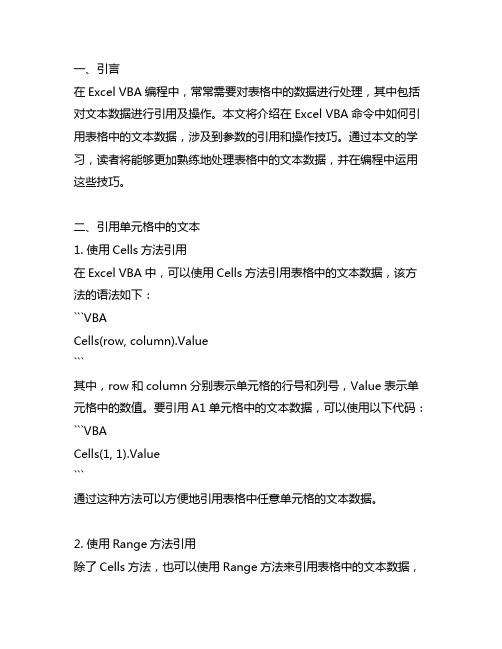 一、引言
在 Excel VBA 编程中，常常需要对表格中的数据进行处理，其中包括对文本数据进行引用及操作。本文将介绍在 Excel VBA 命令中如何引用表格中的文本数据，涉及到参数的引用和操作技巧。通过本文的学习，读者将能够更加熟练地处理表格中的文本数据，并在编程中运用这些技巧。

二、引用单元格中的文本
1. 使用 Cells 方法引用
在 Excel VBA 中，可以使用 Cells 方法引用表格中的文本数据，该方法的语法如下：
```VBA
Cells(row, column).Value
```
其中，row 和 column 分别表示单元格的行号和列号，Value 表示单元格中的数值。要引用 A1 单元格中的文本数据，可以使用以下代码：
```VBA
Cells(1, 1).Value
```
通过这种方法可以方便地引用表格中任意单元格的文本数据。

2. 使用 Range 方法引用
除了 Cells 方法，也可以使用 Range 方法来引用表格中的文本数据，